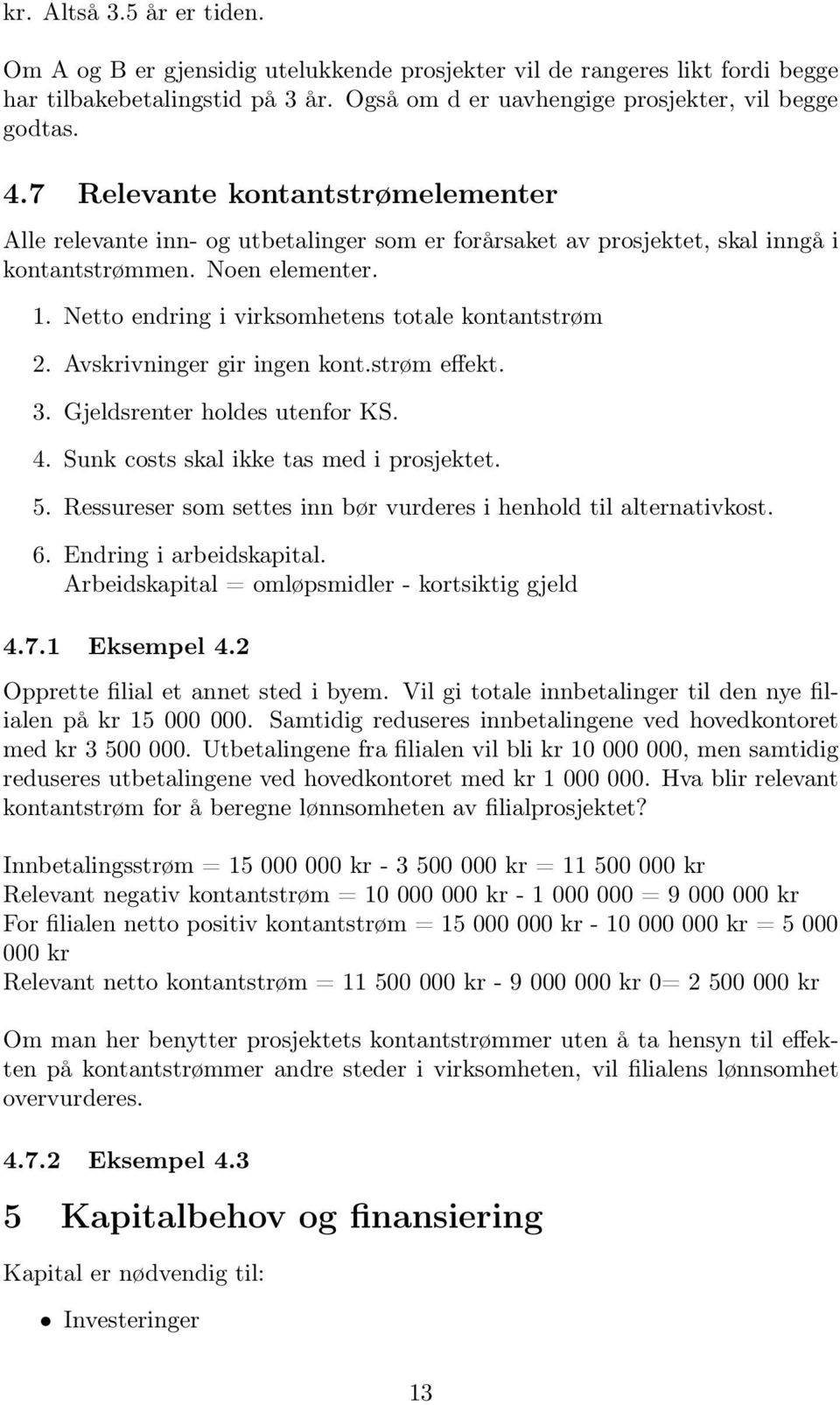 kr. Altså 3.5 år er tiden.

Om A og B er gjensidig utelukkende prosjekter vil de rangeres likt fordi begge har tilbakebetalingstid på 3 år. Også om d er uavhengige prosjekter, vil begge godtas.

4.7 Relevante kontantstrømelementer

Alle relevante inn- og utbetalinger som er forårsaket av prosjektet, skal inngå i kontantstrømmen. Noen elementer.

1. Netto endring i virksomhetens totale kontantstrøm
2. Avskrivninger gir ingen kont.strøm effekt.
3. Gjeldsrenter holdes utenfor KS.
4. Sunk costs skal ikke tas med i prosjektet.
5. Ressureser som settes inn bør vurderes i henhold til alternativkost.
6. Endring i arbeidskapital.
Arbeidskapital = omløpsmidler - kortsiktig gjeld

4.7.1 Eksempel 4.2

Opprette filial et annet sted i byem. Vil gi totale innbetalinger til den nye filialen på kr 15 000 000. Samtidig reduseres innbetalingene ved hovedkontoret med kr 3 500 000. Utbetalingene fra filialen vil bli kr 10 000 000, men samtidig reduseres utbetalingene ved hovedkontoret med kr 1 000 000. Hva blir relevant kontantstrøm for å beregne lønnsomheten av filialprosjektet?

Innbetalingsstrøm = 15 000 000 kr - 3 500 000 kr = 11 500 000 kr
Relevant negativ kontantstrøm = 10 000 000 kr - 1 000 000 = 9 000 000 kr
For filialen netto positiv kontantstrøm = 15 000 000 kr - 10 000 000 kr = 5 000 000 kr
Relevant netto kontantstrøm = 11 500 000 kr - 9 000 000 kr 0= 2 500 000 kr

Om man her benytter prosjektets kontantstrømmer uten å ta hensyn til effekten på kontantstrømmer andre steder i virksomheten, vil filialens lønnsomhet overvurderes.

4.7.2 Eksempel 4.3

5 Kapitalbehov og finansiering

Kapital er nødvendig til:

• Investeringer

13